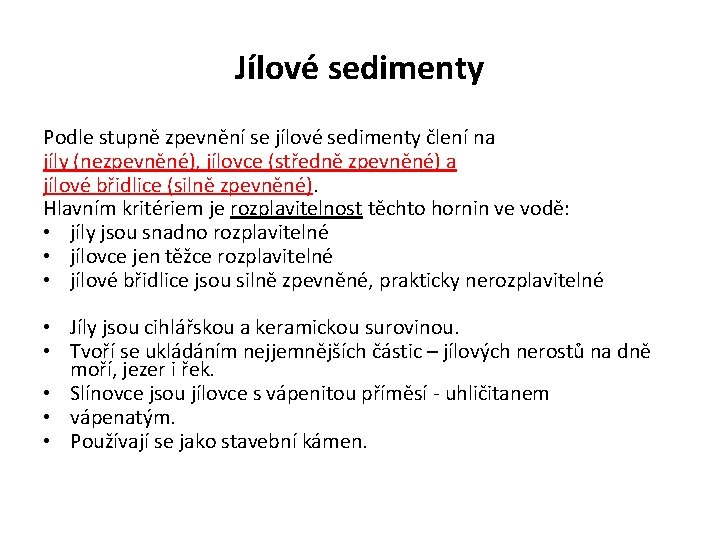 Jílové sedimenty

Podle stupně zpevnění se jílové sedimenty člení na jíly (nezpevněné), jílovce (středně zpevněné) a jílové břidlice (silně zpevněné).
Hlavním kritériem je rozplavitelnost těchto hornin ve vodě:
• jíly jsou snadno rozplavitelné
• jílovce jen těžce rozplavitelné
• jílové břidlice jsou silně zpevněné, prakticky nerozplavitelné

• Jíly jsou cihlářskou a keramickou surovinou.
• Tvoří se ukládáním nejjemnějších částic – jílových nerostů na dně moří, jezer i řek.
• Slínovce jsou jílovce s vápenitou příměsí - uhličitanem
• vápenatým.
• Používají se jako stavební kámen.